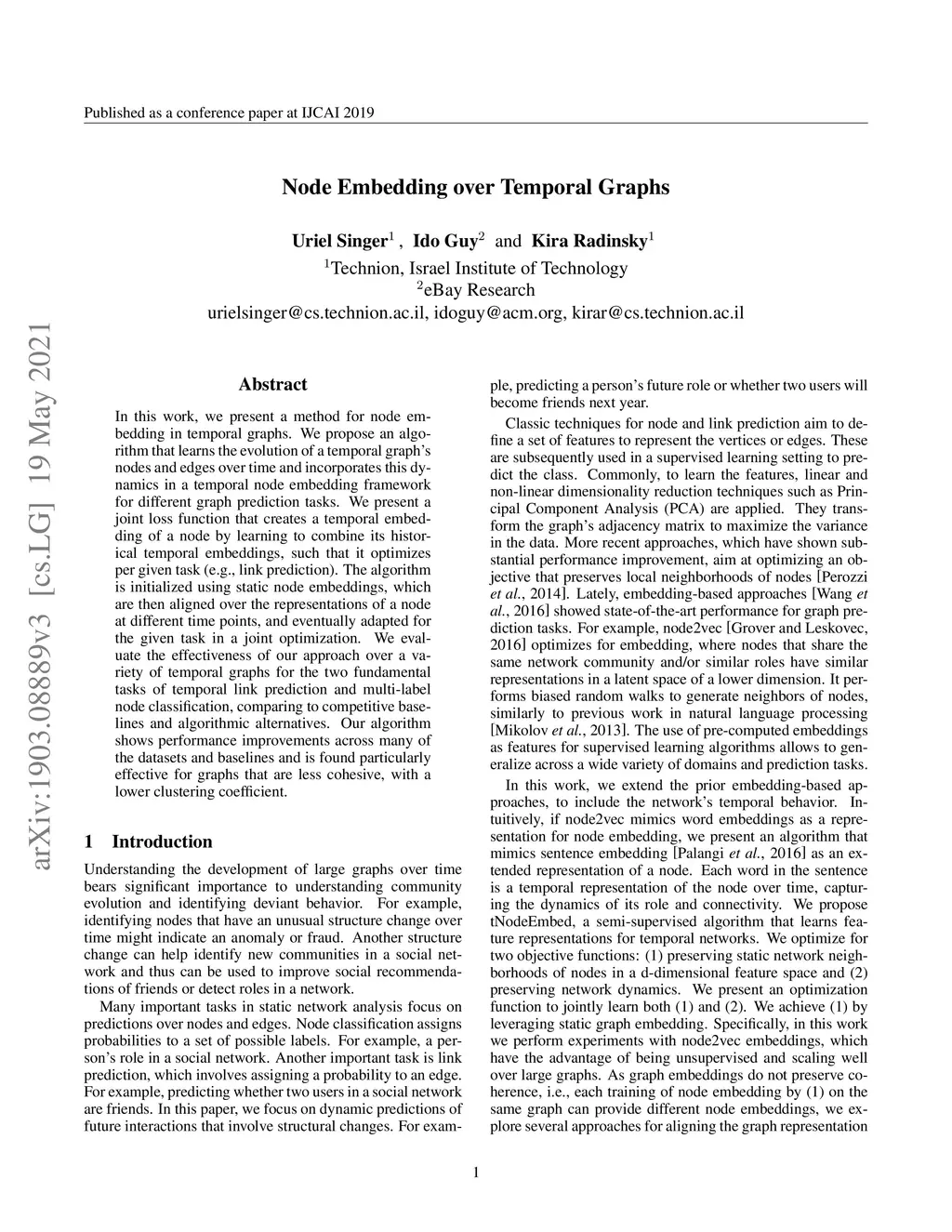 Published as a conference paper at IJCAI 2019

arXiv:1903.08889v3 [cs.LG] 19 May 2021

Node Embedding over Temporal Graphs

Uriel Singer$^1$ , Ido Guy$^2$ and Kira Radinsky$^1$
$^1$Technion, Israel Institute of Technology
$^2$eBay Research
urielsinger@cs.technion.ac.il, idoguy@acm.org, kirar@cs.technion.ac.il

Abstract

In this work, we present a method for node embedding in temporal graphs. We propose an algorithm that learns the evolution of a temporal graph's nodes and edges over time and incorporates this dynamics in a temporal node embedding framework for different graph prediction tasks. We present a joint loss function that creates a temporal embedding of a node by learning to combine its historical temporal embeddings, such that it optimizes per given task (e.g., link prediction). The algorithm is initialized using static node embeddings, which are then aligned over the representations of a node at different time points, and eventually adapted for the given task in a joint optimization. We evaluate the effectiveness of our approach over a variety of temporal graphs for the two fundamental tasks of temporal link prediction and multi-label node classification, comparing to competitive baselines and algorithmic alternatives. Our algorithm shows performance improvements across many of the datasets and baselines and is found particularly effective for graphs that are less cohesive, with a lower clustering coefficient.

1 Introduction

Understanding the development of large graphs over time bears significant importance to understanding community evolution and identifying deviant behavior. For example, identifying nodes that have an unusual structure change over time might indicate an anomaly or fraud. Another structure change can help identify new communities in a social network and thus can be used to improve social recommendations of friends or detect roles in a network.

Many important tasks in static network analysis focus on predictions over nodes and edges. Node classification assigns probabilities to a set of possible labels. For example, a person's role in a social network. Another important task is link prediction, which involves assigning a probability to an edge. For example, predicting whether two users in a social network are friends. In this paper, we focus on dynamic predictions of future interactions that involve structural changes. For example, predicting a person's future role or whether two users will become friends next year.

Classic techniques for node and link prediction aim to define a set of features to represent the vertices or edges. These are subsequently used in a supervised learning setting to predict the class. Commonly, to learn the features, linear and non-linear dimensionality reduction techniques such as Principal Component Analysis (PCA) are applied. They transform the graph's adjacency matrix to maximize the variance in the data. More recent approaches, which have shown substantial performance improvement, aim at optimizing an objective that preserves local neighborhoods of nodes [Perozzi et al., 2014]. Lately, embedding-based approaches [Wang et al., 2016] showed state-of-the-art performance for graph prediction tasks. For example, node2vec [Grover and Leskovec, 2016] optimizes for embedding, where nodes that share the same network community and/or similar roles have similar representations in a latent space of a lower dimension. It performs biased random walks to generate neighbors of nodes, similarly to previous work in natural language processing [Mikolov et al., 2013]. The use of pre-computed embeddings as features for supervised learning algorithms allows to generalize across a wide variety of domains and prediction tasks.

In this work, we extend the prior embedding-based approaches, to include the network's temporal behavior. Intuitively, if node2vec mimics word embeddings as a representation for node embedding, we present an algorithm that mimics sentence embedding [Palangi et al., 2016] as an extended representation of a node. Each word in the sentence is a temporal representation of the node over time, capturing the dynamics of its role and connectivity. We propose tNodeEmbed, a semi-supervised algorithm that learns feature representations for temporal networks. We optimize for two objective functions: (1) preserving static network neighborhoods of nodes in a d-dimensional feature space and (2) preserving network dynamics. We present an optimization function to jointly learn both (1) and (2). We achieve (1) by leveraging static graph embedding. Specifically, in this work we perform experiments with node2vec embeddings, which have the advantage of being unsupervised and scaling well over large graphs. As graph embeddings do not preserve coherence, i.e., each training of node embedding by (1) on the same graph can provide different node embeddings, we explore several approaches for aligning the graph representation

1